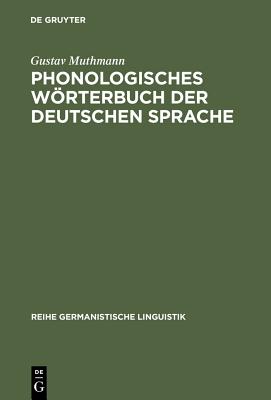 DE GRUYTER

Gustav Muthmann
PHONOLOGISCHES WÖRTERBUCH DER DEUTSCHEN SPRACHE

REIHE GERMANISTISCHE LINGUISTIK

DE
G